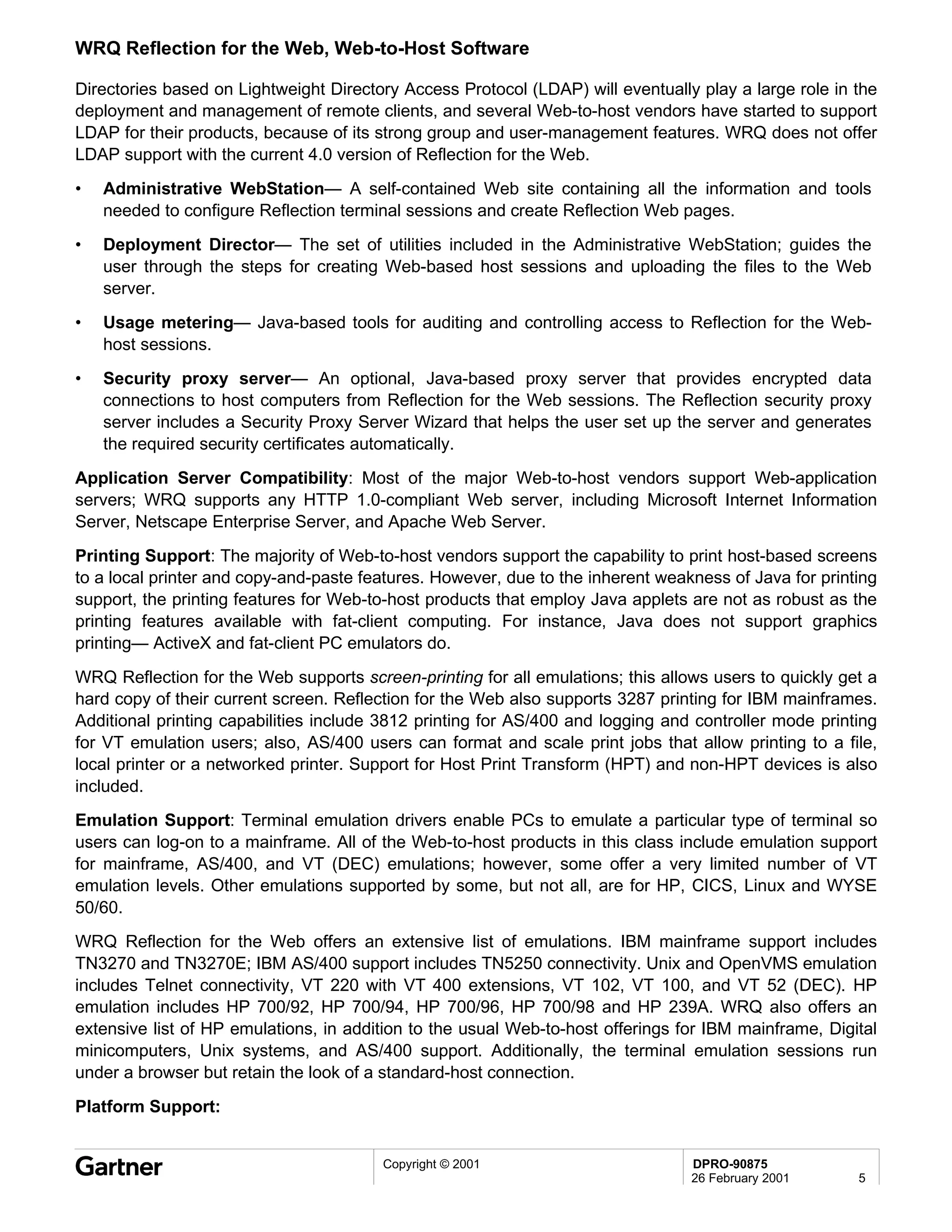 WRQ Reflection for the Web, Web-to-Host Software

Directories based on Lightweight Directory Access Protocol (LDAP) will eventually play a large role in the deployment and management of remote clients, and several Web-to-host vendors have started to support LDAP for their products, because of its strong group and user-management features. WRQ does not offer LDAP support with the current 4.0 version of Reflection for the Web.

• Administrative WebStation— A self-contained Web site containing all the information and tools needed to configure Reflection terminal sessions and create Reflection Web pages.

• Deployment Director— The set of utilities included in the Administrative WebStation; guides the user through the steps for creating Web-based host sessions and uploading the files to the Web server.

• Usage metering— Java-based tools for auditing and controlling access to Reflection for the Web-host sessions.

• Security proxy server— An optional, Java-based proxy server that provides encrypted data connections to host computers from Reflection for the Web sessions. The Reflection security proxy server includes a Security Proxy Server Wizard that helps the user set up the server and generates the required security certificates automatically.

Application Server Compatibility: Most of the major Web-to-host vendors support Web-application servers; WRQ supports any HTTP 1.0-compliant Web server, including Microsoft Internet Information Server, Netscape Enterprise Server, and Apache Web Server.

Printing Support: The majority of Web-to-host vendors support the capability to print host-based screens to a local printer and copy-and-paste features. However, due to the inherent weakness of Java for printing support, the printing features for Web-to-host products that employ Java applets are not as robust as the printing features available with fat-client computing. For instance, Java does not support graphics printing— ActiveX and fat-client PC emulators do.

WRQ Reflection for the Web supports screen-printing for all emulations; this allows users to quickly get a hard copy of their current screen. Reflection for the Web also supports 3287 printing for IBM mainframes. Additional printing capabilities include 3812 printing for AS/400 and logging and controller mode printing for VT emulation users; also, AS/400 users can format and scale print jobs that allow printing to a file, local printer or a networked printer. Support for Host Print Transform (HPT) and non-HPT devices is also included.

Emulation Support: Terminal emulation drivers enable PCs to emulate a particular type of terminal so users can log-on to a mainframe. All of the Web-to-host products in this class include emulation support for mainframe, AS/400, and VT (DEC) emulations; however, some offer a very limited number of VT emulation levels. Other emulations supported by some, but not all, are for HP, CICS, Linux and WYSE 50/60.

WRQ Reflection for the Web offers an extensive list of emulations. IBM mainframe support includes TN3270 and TN3270E; IBM AS/400 support includes TN5250 connectivity. Unix and OpenVMS emulation includes Telnet connectivity, VT 220 with VT 400 extensions, VT 102, VT 100, and VT 52 (DEC). HP emulation includes HP 700/92, HP 700/94, HP 700/96, HP 700/98 and HP 239A. WRQ also offers an extensive list of HP emulations, in addition to the usual Web-to-host offerings for IBM mainframe, Digital minicomputers, Unix systems, and AS/400 support. Additionally, the terminal emulation sessions run under a browser but retain the look of a standard-host connection.

Platform Support:

Gartner

Copyright © 2001

DPRO-90875
26 February 2001 5